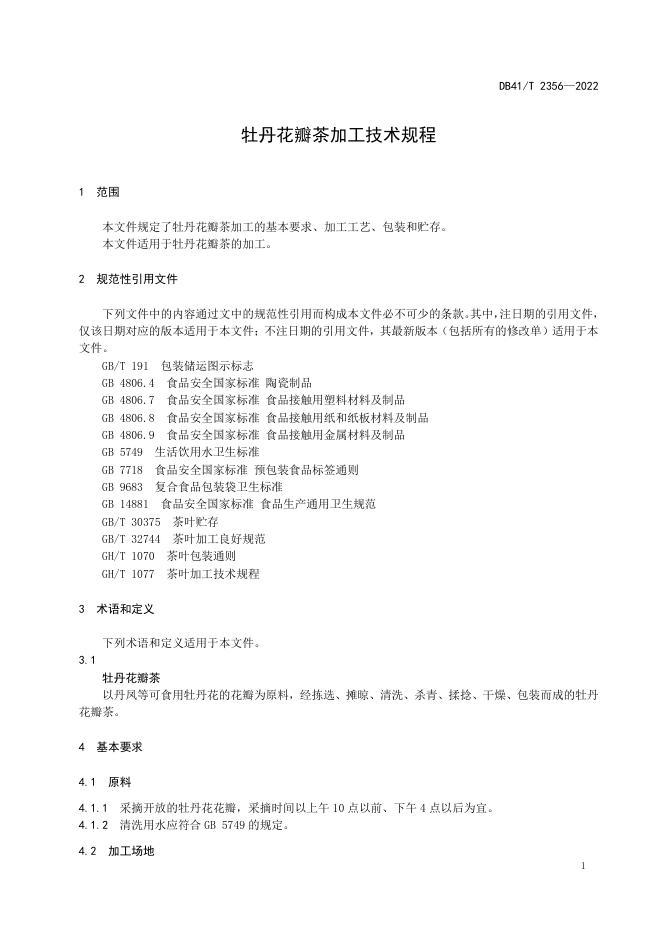 DB41/T 2356—2022

牡丹花瓣茶加工技术规程

1 范围

本文件规定了牡丹花瓣茶加工的基本要求、加工工艺、包装和贮存。
本文件适用于牡丹花瓣茶的加工。

2 规范性引用文件

下列文件中的内容通过文中的规范性引用而构成本文件必不可少的条款。其中，注日期的引用文件，仅该日期对应的版本适用于本文件；不注日期的引用文件，其最新版本（包括所有的修改单）适用于本文件。
GB/T 191 包装储运图示标志
GB 4806.4 食品安全国家标准 陶瓷制品
GB 4806.7 食品安全国家标准 食品接触用塑料材料及制品
GB 4806.8 食品安全国家标准 食品接触用纸和纸板材料及制品
GB 4806.9 食品安全国家标准 食品接触用金属材料及制品
GB 5749 生活饮用水卫生标准
GB 7718 食品安全国家标准 预包装食品标签通则
GB 9683 复合食品包装袋卫生标准
GB 14881 食品安全国家标准 食品生产通用卫生规范
GB/T 30375 茶叶贮存
GB/T 32744 茶叶加工良好规范
GH/T 1070 茶叶包装通则
GH/T 1077 茶叶加工技术规程

3 术语和定义

下列术语和定义适用于本文件。
3.1
牡丹花瓣茶
以丹凤等可食用牡丹花的花瓣为原料，经拣选、摊晾、清洗、杀青、揉捻、干燥、包装而成的牡丹花瓣茶。

4 基本要求

4.1 原料

4.1.1 采摘开放的牡丹花花瓣，采摘时间以上午 10 点以前、下午 4 点以后为宜。
4.1.2 清洗用水应符合 GB 5749 的规定。

4.2 加工场地

1